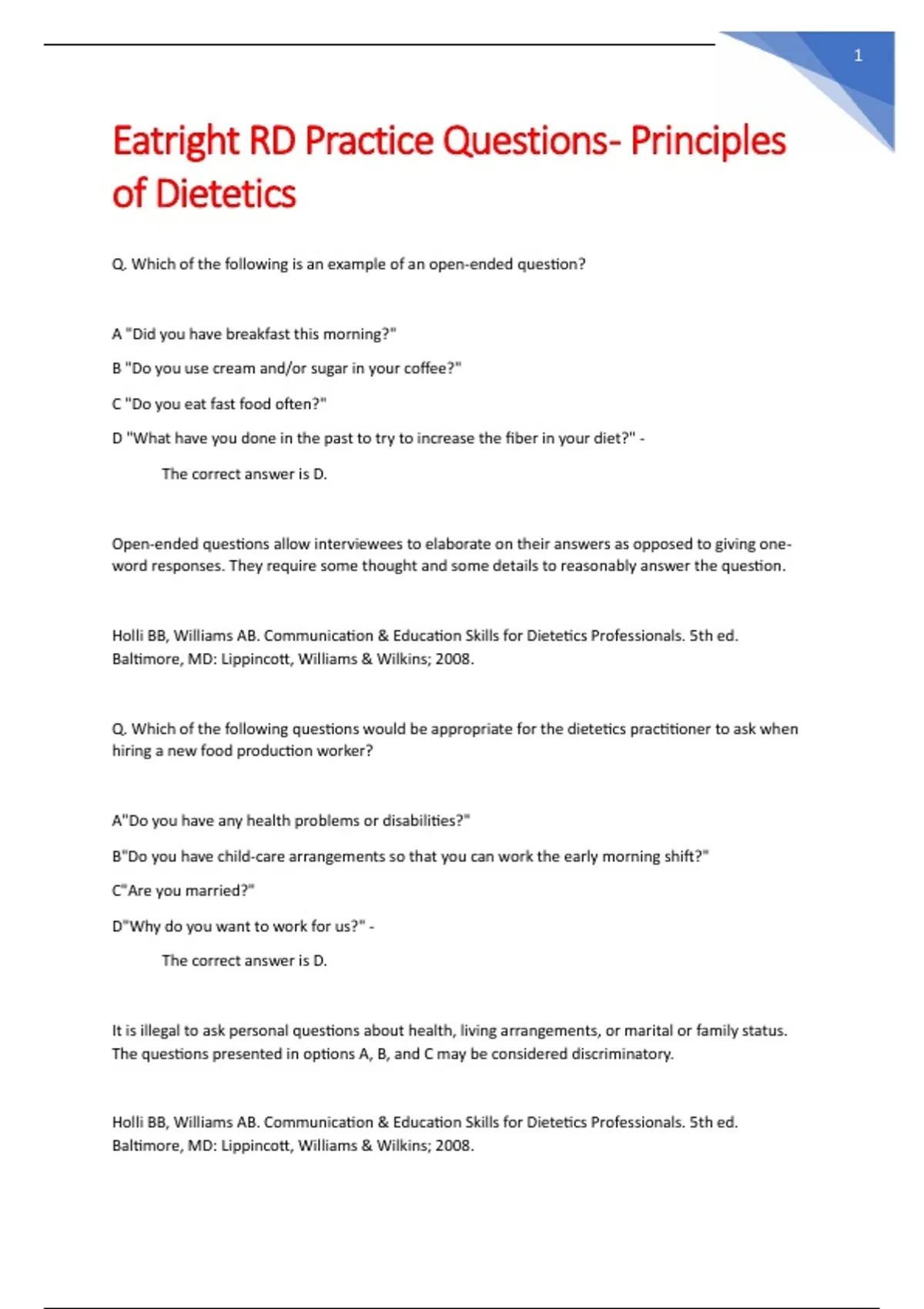 1

Eatright RD Practice Questions- Principles of Dietetics

Q. Which of the following is an example of an open-ended question?

A "Did you have breakfast this morning?"

B "Do you use cream and/or sugar in your coffee?"

C "Do you eat fast food often?"

D "What have you done in the past to try to increase the fiber in your diet?" -

The correct answer is D.

Open-ended questions allow interviewees to elaborate on their answers as opposed to giving one-word responses. They require some thought and some details to reasonably answer the question.

Holli BB, Williams AB. Communication & Education Skills for Dietetics Professionals. 5th ed. Baltimore, MD: Lippincott, Williams & Wilkins; 2008.

Q. Which of the following questions would be appropriate for the dietetics practitioner to ask when hiring a new food production worker?

A"Do you have any health problems or disabilities?"

B"Do you have child-care arrangements so that you can work the early morning shift?"

C"Are you married?"

D"Why do you want to work for us?" -

The correct answer is D.

It is illegal to ask personal questions about health, living arrangements, or marital or family status. The questions presented in options A, B, and C may be considered discriminatory.

Holli BB, Williams AB. Communication & Education Skills for Dietetics Professionals. 5th ed. Baltimore, MD: Lippincott, Williams & Wilkins; 2008.